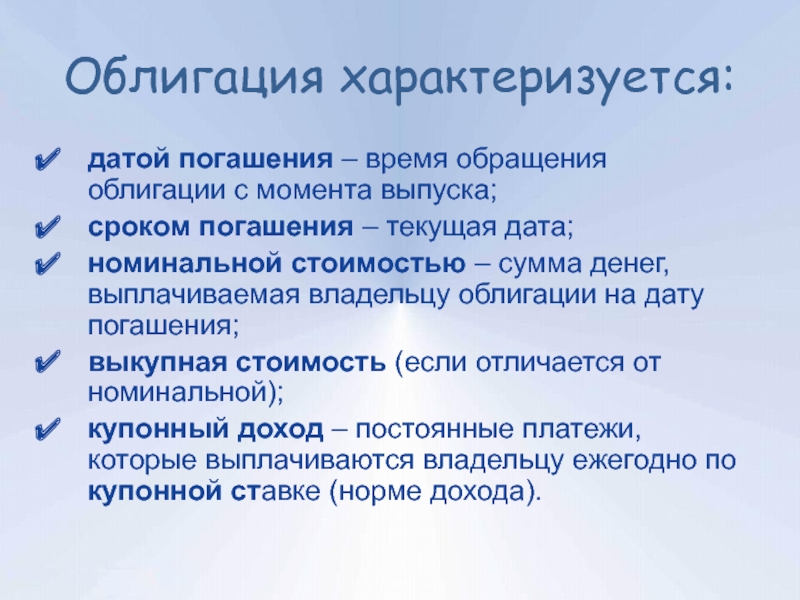 Облигация характеризуется:

✔ датой погашения – время обращения облигации с момента выпуска;

✔ сроком погашения – текущая дата;

✔ номинальной стоимостью – сумма денег, выплачиваемая владельцу облигации на дату погашения;

✔ выкупная стоимость (если отличается от номинальной);

✔ купонный доход – постоянные платежи, которые выплачиваются владельцу ежегодно по купонной ставке (норме дохода).